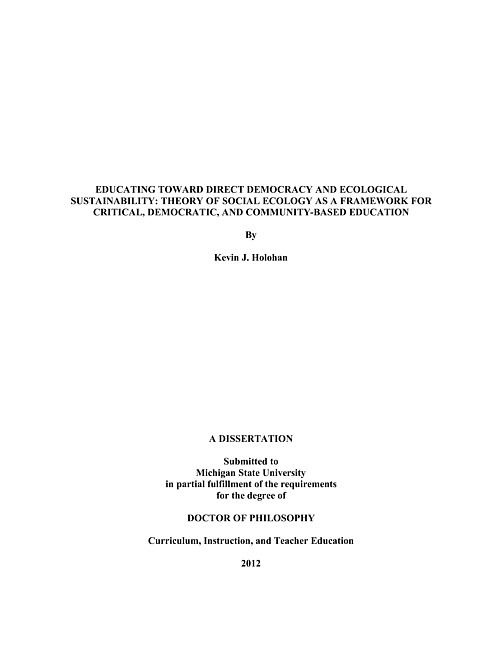 EDUCATING TOWARD DIRECT DEMOCRACY AND ECOLOGICAL SUSTAINABILITY: THEORY OF SOCIAL ECOLOGY AS A FRAMEWORK FOR CRITICAL, DEMOCRATIC, AND COMMUNITY-BASED EDUCATION

By

Kevin J. Holohan

A DISSERTATION

Submitted to
Michigan State University
in partial fulfillment of the requirements
for the degree of

DOCTOR OF PHILOSOPHY

Curriculum, Instruction, and Teacher Education

2012